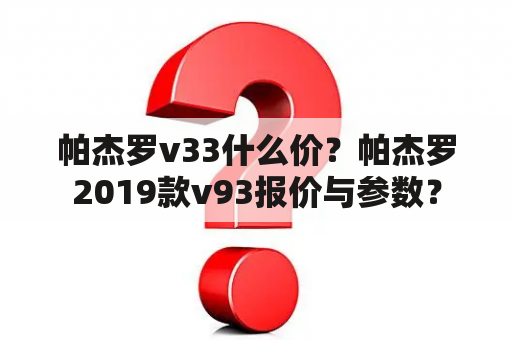 帕杰罗v33什么价？帕杰罗2019款v93报价与参数？